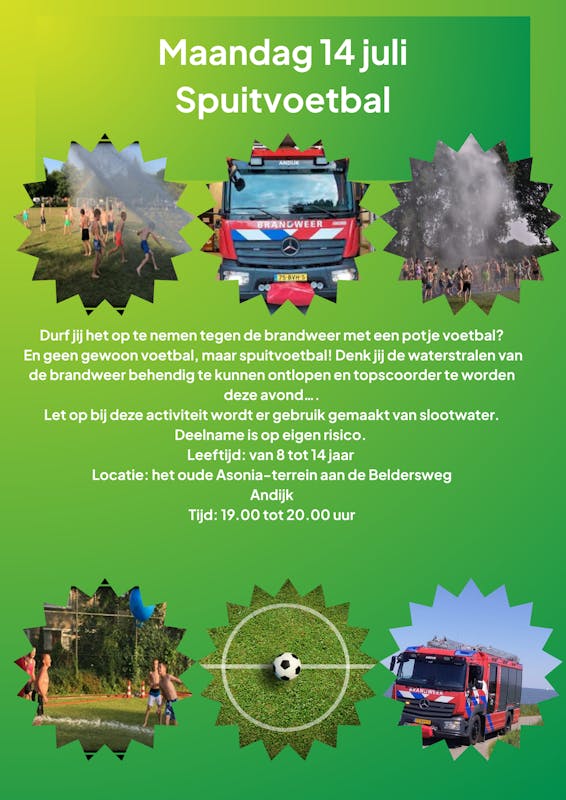 Maandag 14 juli
Spuitvoetbal

ANDIJK
BRANDWEER
75-BVH-5

Durf jij het op te nemen tegen de brandweer met een potje voetbal? En geen gewoon voetbal, maar spuitvoetbal! Denk jij de waterstralen van de brandweer behendig te kunnen ontlopen en topscoorder te worden deze avond… .
Let op bij deze activiteit wordt er gebruik gemaakt van slootwater.
Deelname is op eigen risico.
Leeftijd: van 8 tot 14 jaar
Locatie: het oude Asonia-terrein aan de Beldersweg Andijk
Tijd: 19.00 tot 20.00 uur

BRANDWEER